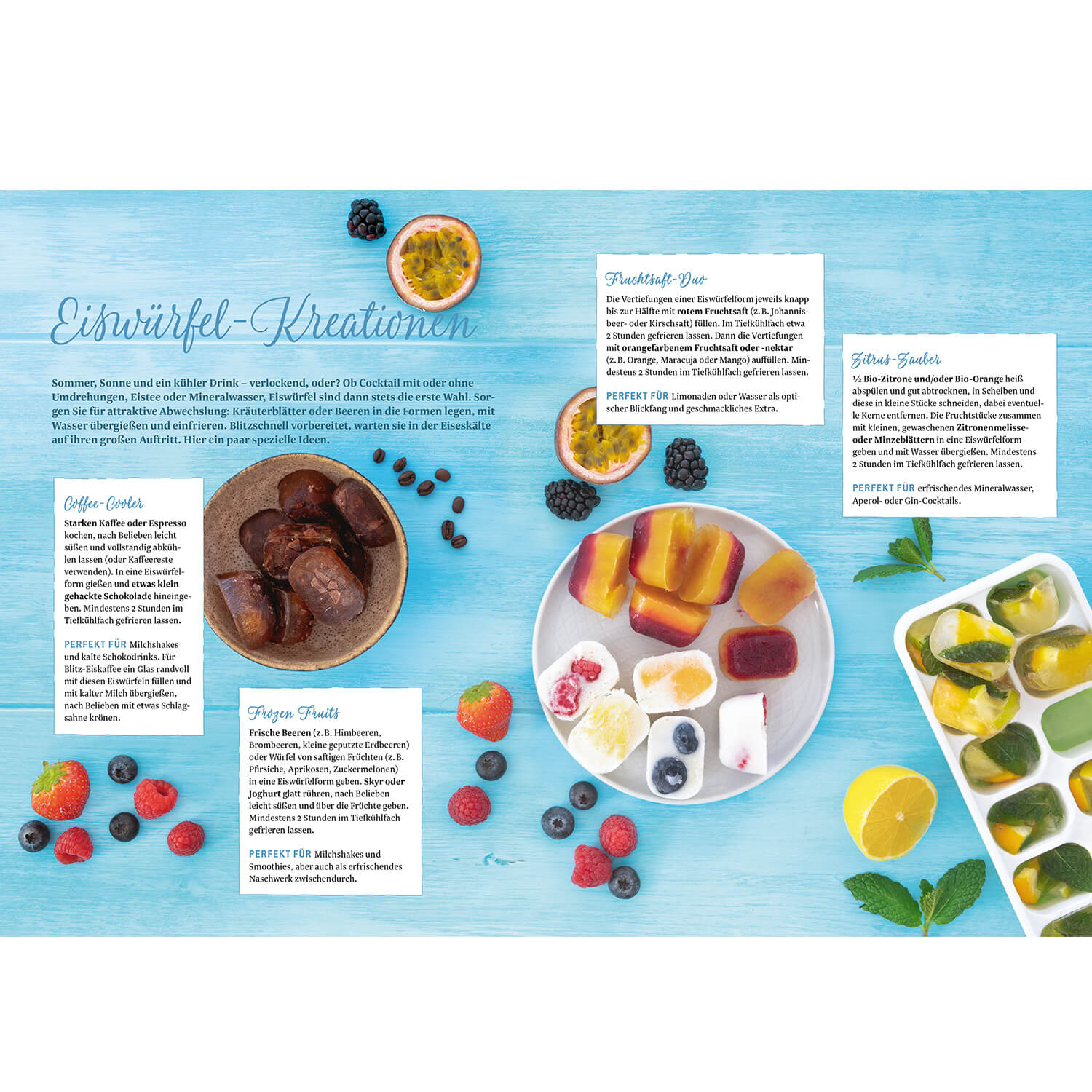 Eiswürfel-Kreationen

Sommer, Sonne und ein kühler Drink – verlockend, oder? Ob Cocktail mit oder ohne Umdrehungen, Eistee oder Mineralwasser, Eiswürfel sind dann stets die erste Wahl. Sorgen Sie für attraktive Abwechslung: Kräuterblätter oder Beeren in die Formen legen, mit Wasser übergießen und einfrieren. Blitzschnell vorbereitet, warten sie in der Eiseskälte auf ihren großen Auftritt. Hier ein paar spezielle Ideen.

Coffee-Cooler

Starken Kaffee oder Espresso kochen, nach Belieben leicht süßen und vollständig abkühlen lassen (oder Kaffeereste verwenden). In eine Eiswürfelform gießen und etwas klein gehackte Schokolade hineingeben. Mindestens 2 Stunden im Tiefkühlfach gefrieren lassen.

PERFEKT FÜR Milchshakes und kalte Schokodrinks. Für Blitz-Eiskaffee ein Glas randvoll mit diesen Eiswürfeln füllen und mit kalter Milch übergießen, nach Belieben mit etwas Schlagsahne krönen.

Frozen Fruits

Frische Beeren (z. B. Himbeeren, Brombeeren, kleine geputzte Erdbeeren) oder Würfel von saftigen Früchten (z. B. Pfirsiche, Aprikosen, Zuckermelonen) in eine Eiswürfelform geben. Skyr oder Joghurt glatt rühren, nach Belieben leicht süßen und über die Früchte geben. Mindestens 2 Stunden im Tiefkühlfach gefrieren lassen.

PERFEKT FÜR Milchshakes und Smoothies, aber auch als erfrischendes Naschwerk zwischendurch.

Fruchtsaft-Duo

Die Vertiefungen einer Eiswürfelform jeweils knapp bis zur Hälfte mit rotem Fruchtsaft (z. B. Johannisbeer- oder Kirschsaft) füllen. Im Tiefkühlfach etwa 2 Stunden gefrieren lassen. Dann die Vertiefungen mit orangefarbenem Fruchtsaft oder -nektar (z. B. Orange, Maracuja oder Mango) auffüllen. Mindestens 2 Stunden im Tiefkühlfach gefrieren lassen.

PERFEKT FÜR Limonaden oder Wasser als optischer Blickfang und geschmackliches Extra.

Zitrus-Zauber

½ Bio-Zitrone und/oder Bio-Orange heiß abspülen und gut abtrocknen, in Scheiben und diese in kleine Stücke schneiden, dabei eventuelle Kerne entfernen. Die Fruchtstücke zusammen mit kleinen, gewaschenen Zitronenmelisse- oder Minzeblättern in eine Eiswürfelform geben und mit Wasser übergießen. Mindestens 2 Stunden im Tiefkühlfach gefrieren lassen.

PERFEKT FÜR erfrischendes Mineralwasser, Aperol- oder Gin-Cocktails.